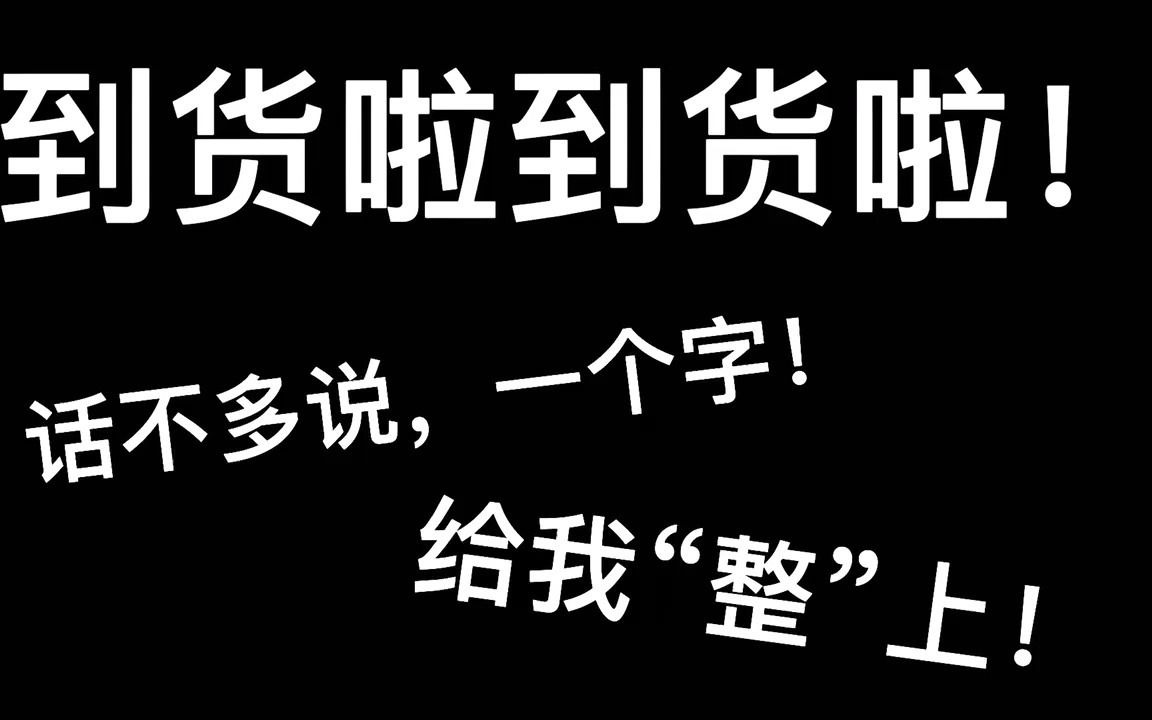 到货啦到货啦！

话不多说，一个字！

给我“整”上！